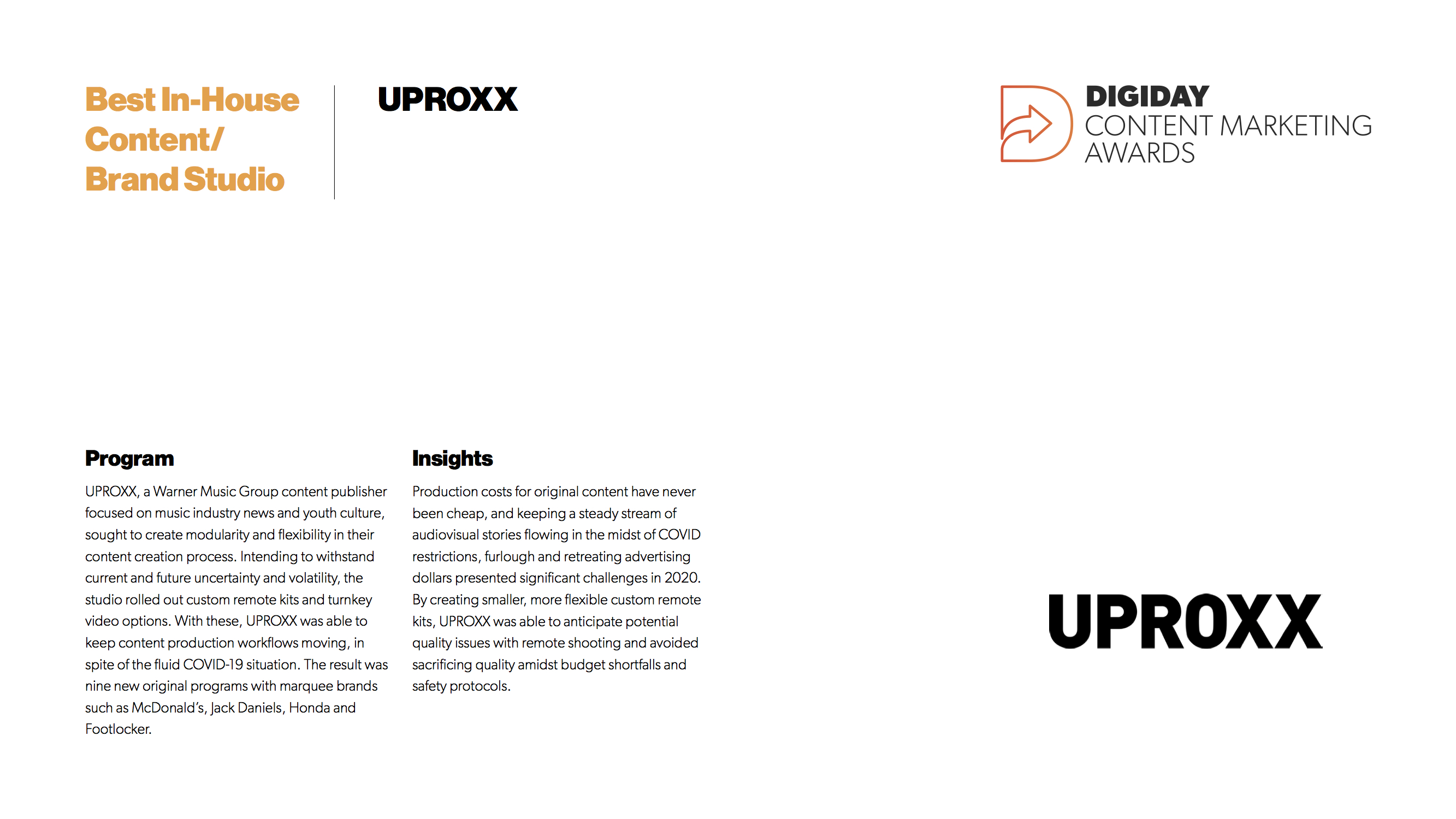 Best In-House Content/ Brand Studio

UPROXX

DIGIDAY
CONTENT MARKETING AWARDS

Program

UPROXX, a Warner Music Group content publisher focused on music industry news and youth culture, sought to create modularity and flexibility in their content creation process. Intending to withstand current and future uncertainty and volatility, the studio rolled out custom remote kits and turnkey video options. With these, UPROXX was able to keep content production workflows moving, in spite of the fluid COVID-19 situation. The result was nine new original programs with marquee brands such as McDonald's, Jack Daniels, Honda and Footlocker.

Insights

Production costs for original content have never been cheap, and keeping a steady stream of audiovisual stories flowing in the midst of COVID restrictions, furlough and retreating advertising dollars presented significant challenges in 2020. By creating smaller, more flexible custom remote kits, UPROXX was able to anticipate potential quality issues with remote shooting and avoided sacrificing quality amidst budget shortfalls and safety protocols.

UPROXX